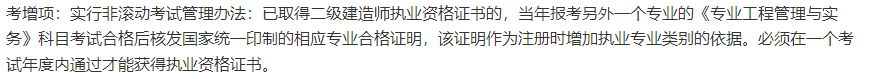 考增项：实行非滚动考试管理办法：已取得二级建造师执业资格证书的，当年报考另外一个专业的《专业工程管理与实务》科目考试合格后核发国家统一印制的相应专业合格证明，该证明作为注册时增加执业专业类别的依据。必须在一个考试年度内通过才能获得执业资格证书。